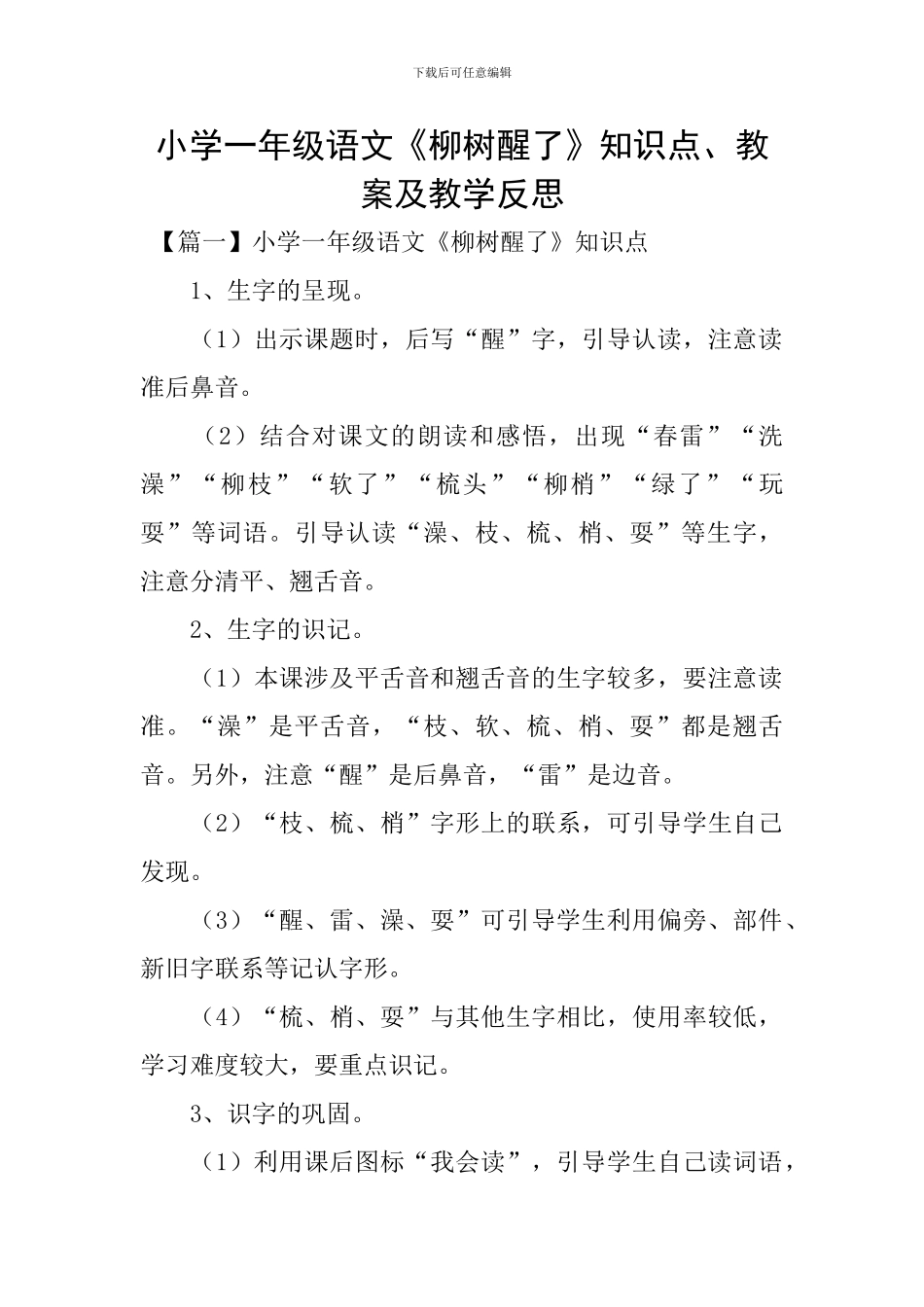 下载后可任意编辑

小学一年级语文《柳树醒了》知识点、教案及教学反思

【篇一】小学一年级语文《柳树醒了》知识点

1、生字的呈现。

（1）出示课题时，后写“醒”字，引导认读，注意读准后鼻音。

（2）结合对课文的朗读和感悟，出现“春雷”“洗澡”“柳枝”“软了”“梳头”“柳梢”“绿了”“玩耍”等词语。引导认读“澡、枝、梳、梢、耍”等生字，注意分清平、翘舌音。

2、生字的识记。

（1）本课涉及平舌音和翘舌音的生字较多，要注意读准。“澡”是平舌音，“枝、软、梳、梢、耍”都是翘舌音。另外，注意“醒”是后鼻音，“雷”是边音。

（2）“枝、梳、梢”字形上的联系，可引导学生自己发现。

（3）“醒、雷、澡、耍”可引导学生利用偏旁、部件、新旧字联系等记认字形。

（4）“梳、梢、耍”与其他生字相比，使用率较低，学习难度较大，要重点识记。

3、识字的巩固。

（1）利用课后图标“我会读”，引导学生自己读词语，